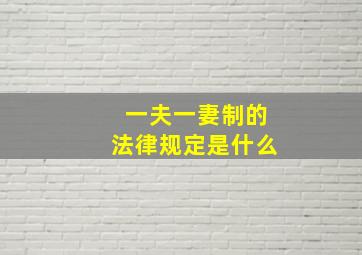 一夫一妻制的
法律规定是什么